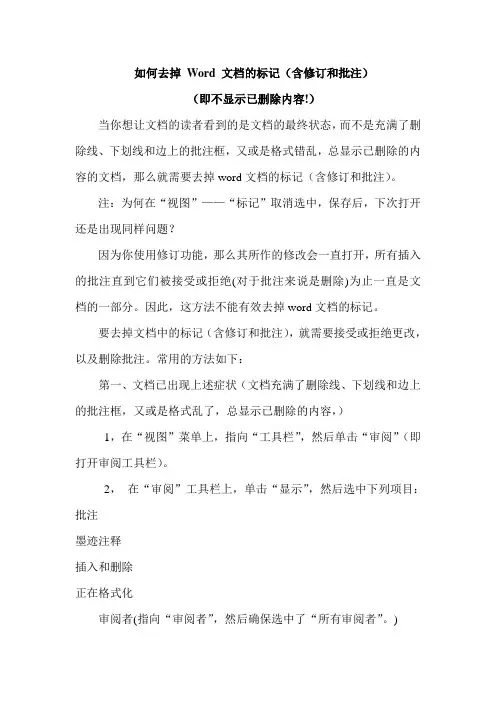 如何去掉 Word 文档的标记（含修订和批注）

（即不显示已删除内容!）

当你想让文档的读者看到的是文档的最终状态，而不是充满了删除线、下划线和边上的批注框，又或是格式错乱，总显示已删除的内容的文档，那么就需要去掉 word 文档的标记（含修订和批注）。

注：为何在“视图”——“标记”取消选中，保存后，下次打开还是出现同样问题？

因为你使用修订功能，那么其所作的修改会一直打开，所有插入的批注直到它们被接受或拒绝(对于批注来说是删除)为止一直是文档的一部分。因此，这方法不能有效去掉 word 文档的标记。

要去掉文档中的标记（含修订和批注），就需要接受或拒绝更改，以及删除批注。常用的方法如下：

第一、文档已出现上述症状（文档充满了删除线、下划线和边上的批注框，又或是格式乱了，总显示已删除的内容，）

1，在“视图”菜单上，指向“工具栏”，然后单击“审阅”（即打开审阅工具栏）。

2， 在“审阅”工具栏上，单击“显示”，然后选中下列项目：

批注

墨迹注释

插入和删除

正在格式化

审阅者(指向“审阅者”，然后确保选中了“所有审阅者”。)